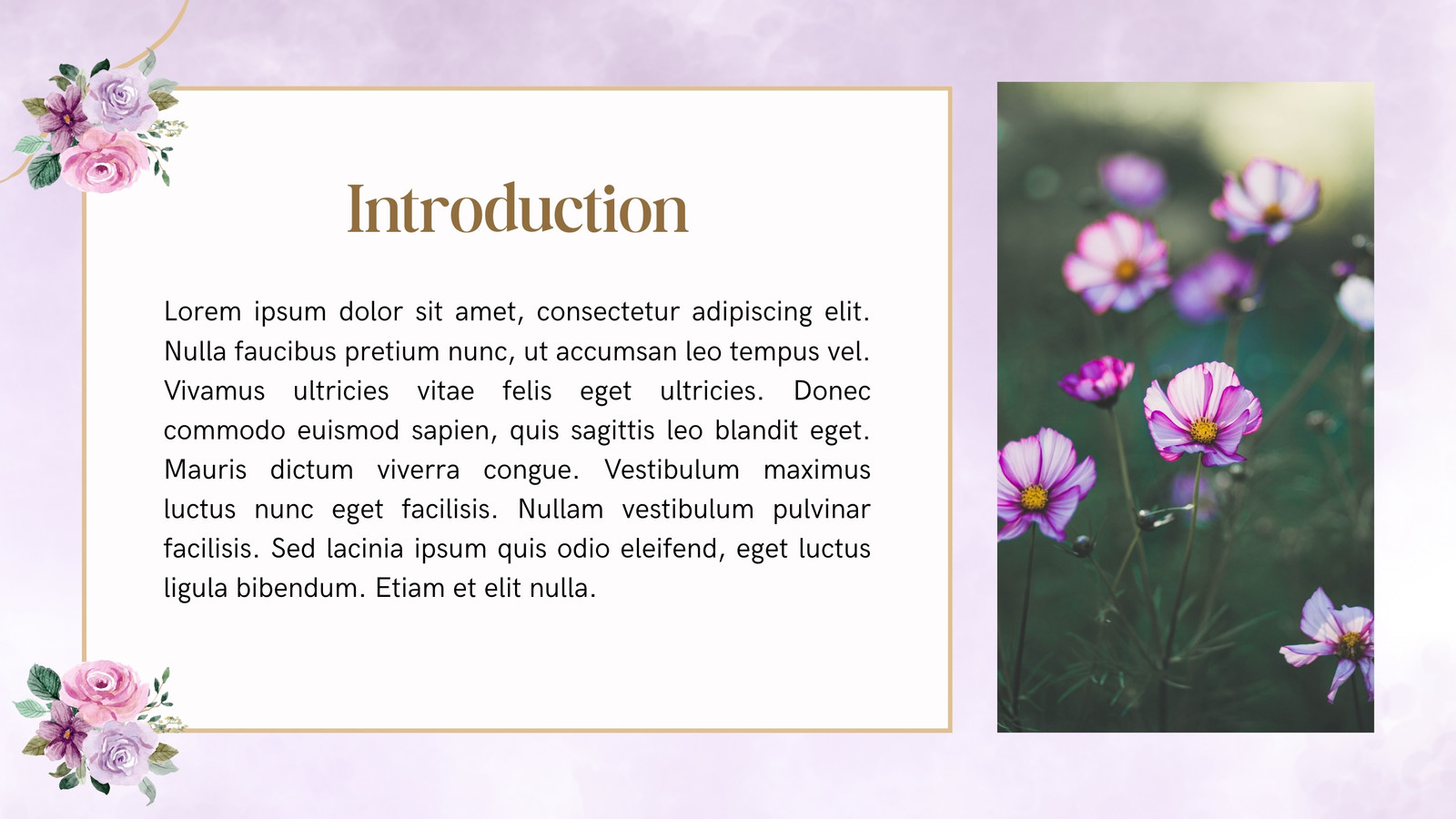 Introduction

Lorem ipsum dolor sit amet, consectetur adipiscing elit. Nulla faucibus pretium nunc, ut accumsan leo tempus vel. Vivamus ultricies vitae felis eget ultricies. Donec commodo euismod sapien, quis sagittis leo blandit eget. Mauris dictum viverra congue. Vestibulum maximus luctus nunc eget facilisis. Nullam vestibulum pulvinar facilisis. Sed lacinia ipsum quis odio eleifend, eget luctus ligula bibendum. Etiam et elit nulla.